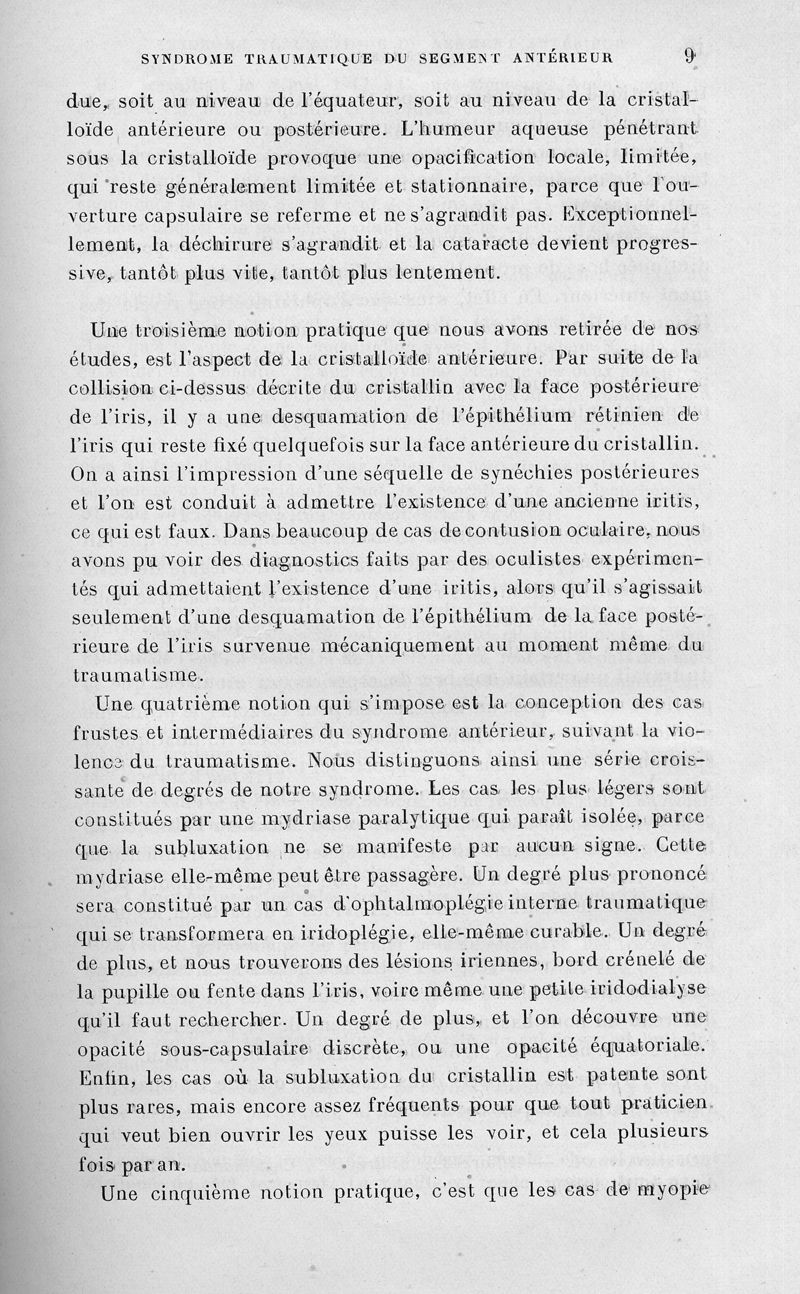 SYNDROME TRAUMATIQUE DU SEGMENT ANTÉRIEUR 9

due, soit au niveau de l'équateur, soit au niveau de la cristalloïde antérieure ou postérieure. L'humeur aqueuse pénétrant sous la cristalloïde provoque une opacification locale, limitée, qui reste généralement limitée et stationnaire, parce que l'ouverture capsulaire se referme et ne s'agrandit pas. Exceptionnellement, la déchirure s'agrandit et la cataracte devient progressive, tantôt plus vite, tantôt plus lentement.

Une troisième notion pratique que nous avons retirée de nos études, est l'aspect de la cristalloïde antérieure. Par suite de la collision ci-dessus décrite du cristallin avec la face postérieure de l'iris, il y a une desquamation de l'épithélium rétinien de l'iris qui reste fixé quelquefois sur la face antérieure du cristallin. On a ainsi l'impression d'une séquelle de synéchies postérieures et l'on est conduit à admettre l'existence d'une ancienne iritis, ce qui est faux. Dans beaucoup de cas de contusion oculaire, nous avons pu voir des diagnostics faits par des oculistes expérimentés qui admettaient l'existence d'une iritis, alors qu'il s'agissait seulement d'une desquamation de l'épithélium de la face postérieure de l'iris survenue mécaniquement au moment même du traumatisme.

Une quatrième notion qui s'impose est la conception des cas frustes et intermédiaires du syndrome antérieur, suivant la violence du traumatisme. Nous distinguons ainsi une série croissante de degrés de notre syndrome. Les cas les plus légers sont constitués par une mydriase paralytique qui paraît isolée, parce que la subluxation ne se manifeste par aucun signe. Cette mydriase elle-même peut être passagère. Un degré plus prononcé sera constitué par un cas d'ophtalmoplégie interne traumatique qui se transformera en iridoplégie, elle-même curable. Un degré de plus, et nous trouverons des lésions iriennes, bord crénelé de la pupille ou fente dans l'iris, voire même une petite iridodialyse qu'il faut rechercher. Un degré de plus, et l'on découvre une opacité sous-capsulaire discrète, ou une opacité équatoriale. Enfin, les cas où la subluxation du cristallin est patente sont plus rares, mais encore assez fréquents pour que tout praticien qui veut bien ouvrir les yeux puisse les voir, et cela plusieurs fois par an.

Une cinquième notion pratique, c'est que les cas de myopie